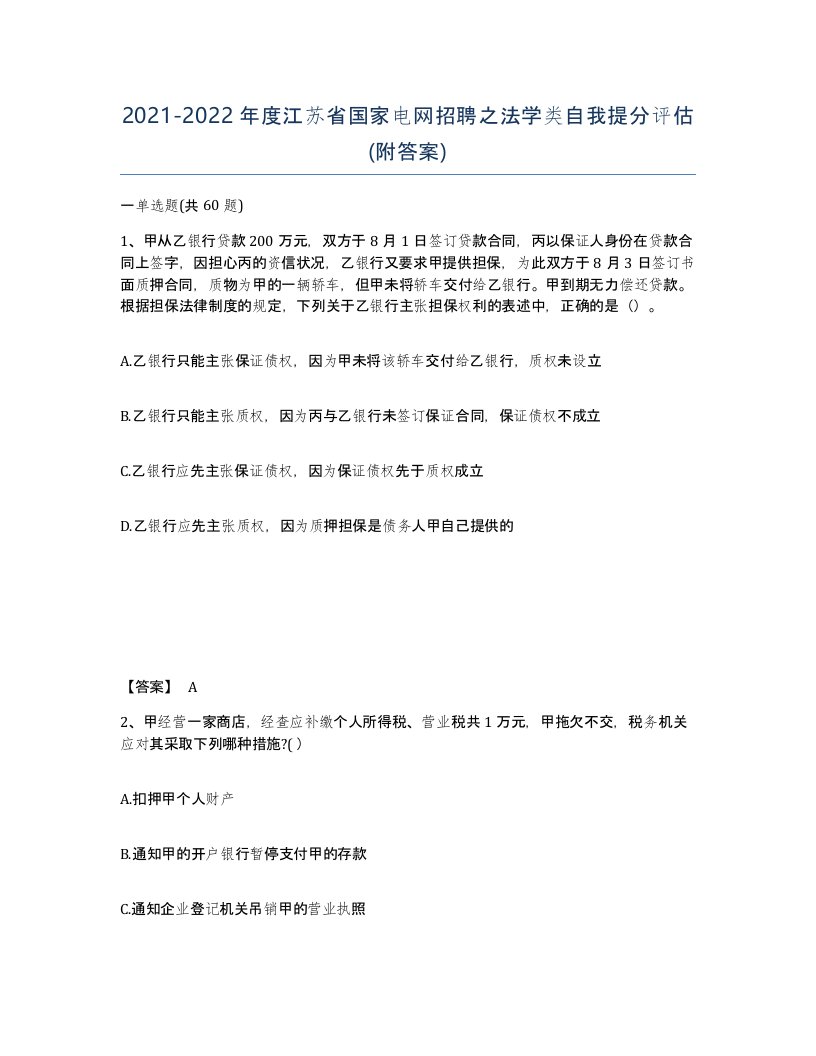 2021-2022年度江苏省国家电网招聘之法学类自我提分评估(附答案)

一单选题(共60题)

1、甲从乙银行贷款200万元，双方于8月1日签订贷款合同，丙以保证人身份在贷款合同上签字，因担心丙的资信状况，乙银行又要求甲提供担保，为此双方于8月3日签订书面质押合同，质物为甲的一辆轿车，但甲未将轿车交付给乙银行。甲到期无力偿还贷款。根据担保法律制度的规定，下列关于乙银行主张担保权利的表述中，正确的是（）。

A.乙银行只能主张保证债权，因为甲未将该轿车交付给乙银行，质权未设立

B.乙银行只能主张质权，因为丙与乙银行未签订保证合同，保证债权不成立

C.乙银行应先主张保证债权，因为保证债权先于质权成立

D.乙银行应先主张质权，因为质押担保是债务人甲自己提供的

【答案】 A

2、甲经营一家商店，经查应补缴个人所得税、营业税共1万元，甲拖欠不交，税务机关应对其采取下列哪种措施?( )

A.扣押甲个人财产

B.通知甲的开户银行暂停支付甲的存款

C.通知企业登记机关吊销甲的营业执照